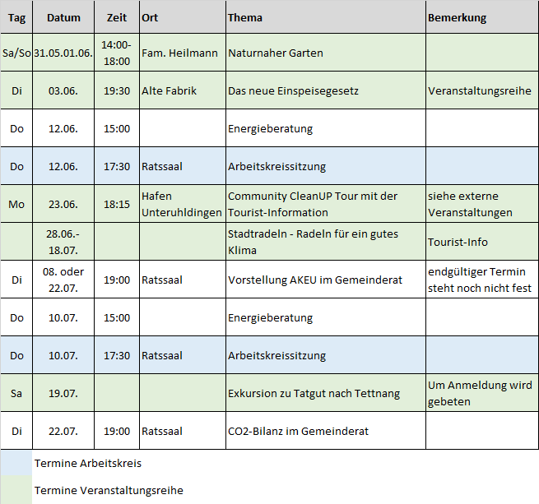 | Tag | Datum | Zeit | Ort | Thema | Bemerkung |
|---|---|---|---|---|---|
| Sa/So | 31.05.01.06. | 14:00-18:00 | Fam. Heilmann | Naturnaher Garten | |
| Di | 03.06. | 19:30 | Alte Fabrik | Das neue Einspeisegesetz | Veranstaltungsreihe |
| Do | 12.06. | 15:00 | | Energieberatung | |
| Do | 12.06. | 17:30 | Ratssaal | Arbeitskreissitzung | |
| Mo | 23.06. | 18:15 | Hafen Unteruhldingen | Community CleanUP Tour mit der Tourist-Information | siehe externe Veranstaltungen |
| | 28.06.-18.07. | | | Stadtradeln - Radeln für ein gutes Klima | Tourist-Info |
| Di | 08. oder 22.07. | 19:00 | Ratssaal | Vorstellung AKEU im Gemeinderat | endgültiger Termin steht noch nicht fest |
| Do | 10.07. | 15:00 | | Energieberatung | |
| Do | 10.07. | 17:30 | Ratssaal | Arbeitskreissitzung | |
| Sa | 19.07. | | | Exkursion zu Tatgut nach Tettnang | Um Anmeldung wird gebeten |
| Di | 22.07. | 19:00 | Ratssaal | CO2-Bilanz im Gemeinderat | |

Termine Arbeitskreis

Termine Veranstaltungsreihe